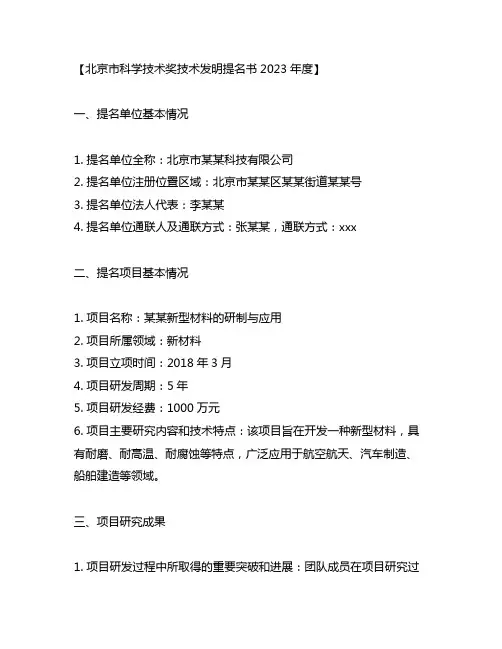 【北京市科学技术奖技术发明提名书 2023 年度】

一、提名单位基本情况

1. 提名单位全称：北京市某某科技有限公司
2. 提名单位注册位置区域：北京市某某区某某街道某某号
3. 提名单位法人代表：李某某
4. 提名单位通联人及通联方式：张某某，通联方式：xxx

二、提名项目基本情况

1. 项目名称：某某新型材料的研制与应用
2. 项目所属领域：新材料
3. 项目立项时间：2018 年 3 月
4. 项目研发周期：5 年
5. 项目研发经费：1000 万元
6. 项目主要研究内容和技术特点：该项目旨在开发一种新型材料，具有耐磨、耐高温、耐腐蚀等特点，广泛应用于航空航天、汽车制造、船舶建造等领域。

三、项目研究成果

1. 项目研发过程中所取得的重要突破和进展：团队成员在项目研究过